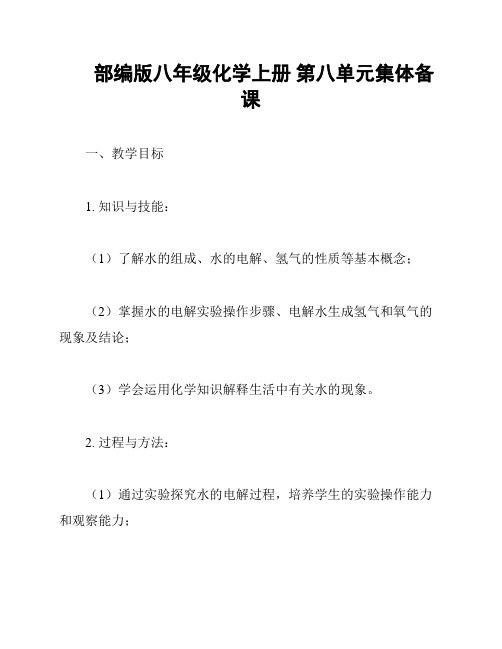 部编版八年级化学上册 第八单元集体备课

一、教学目标

1. 知识与技能：

（1）了解水的组成、水的电解、氢气的性质等基本概念；

（2）掌握水的电解实验操作步骤、电解水生成氢气和氧气的现象及结论；

（3）学会运用化学知识解释生活中有关水的现象。

2. 过程与方法：

（1）通过实验探究水的电解过程，培养学生的实验操作能力和观察能力；